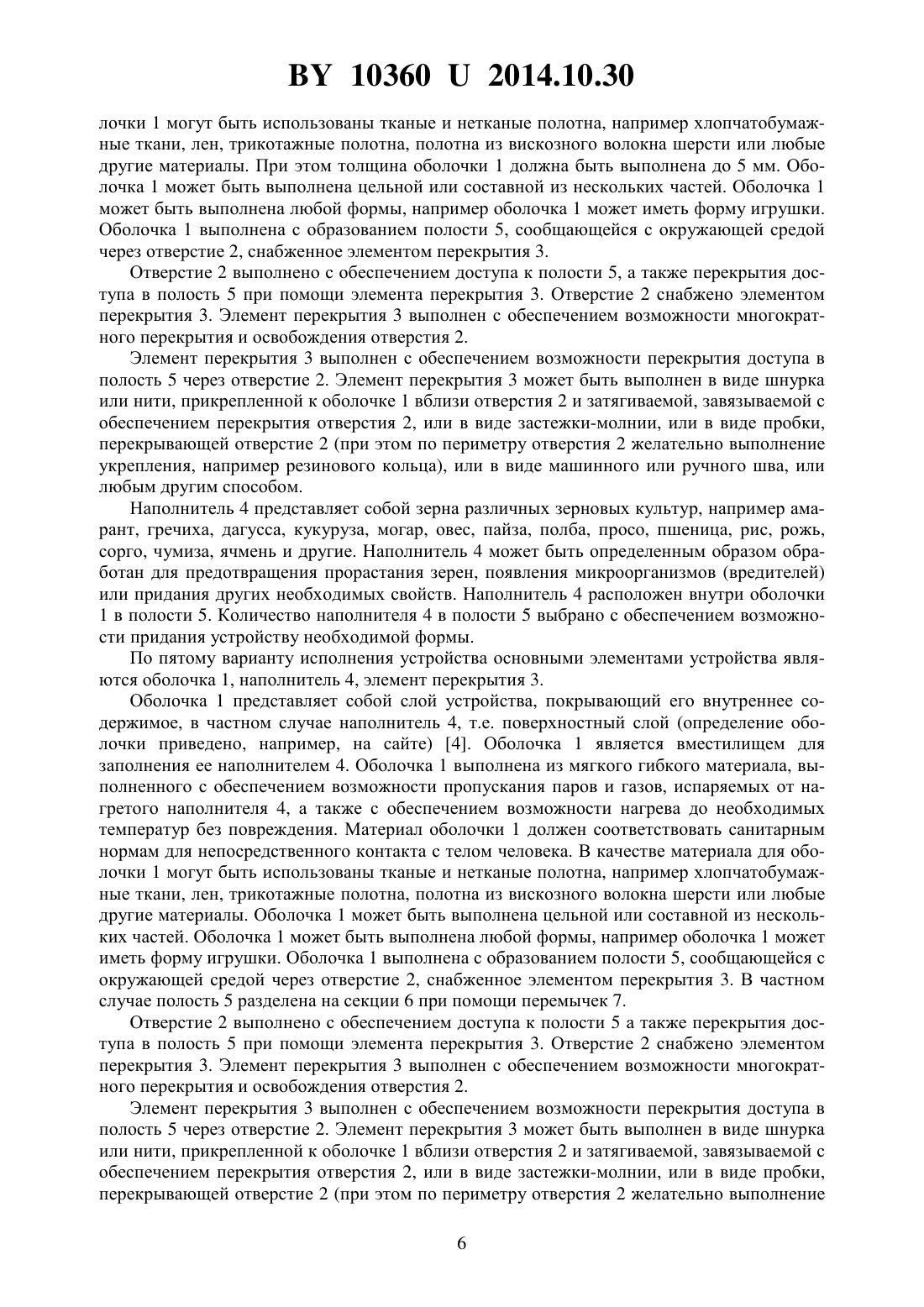 BY 10360 U 2014.10.30

лочки 1 могут быть использованы тканые и нетканые полотна, например хлопчатобумажные ткани, лен, трикотажные полотна, полотна из вискозного волокна шерсти или любые другие материалы. При этом толщина оболочки 1 должна быть выполнена до 5 мм. Оболочка 1 может быть выполнена цельной или составной из нескольких частей. Оболочка 1 может быть выполнена любой формы, например оболочка 1 может иметь форму игрушки. Оболочка 1 выполнена с образованием полости 5, сообщающейся с окружающей средой через отверстие 2, снабженное элементом перекрытия 3.

Отверстие 2 выполнено с обеспечением доступа к полости 5, а также перекрытия доступа в полость 5 при помощи элемента перекрытия 3. Отверстие 2 снабжено элементом перекрытия 3. Элемент перекрытия 3 выполнен с обеспечением возможности многократного перекрытия и освобождения отверстия 2.

Элемент перекрытия 3 выполнен с обеспечением возможности перекрытия доступа в полость 5 через отверстие 2. Элемент перекрытия 3 может быть выполнен в виде шнурка или нити, прикрепленной к оболочке 1 вблизи отверстия 2 и затягиваемой, завязываемой с обеспечением перекрытия отверстия 2, или в виде застежки-молнии, или в виде пробки, перекрывающей отверстие 2 (при этом по периметру отверстия 2 желательно выполнение укрепления, например резинового кольца), или в виде машинного или ручного шва, или любым другим способом.

Наполнитель 4 представляет собой зерна различных зерновых культур, например амарант, гречиха, дагусса, кукуруза, могар, овес, пайза, полба, просо, пшеница, рис, рожь, сорго, чумиза, ячмень и другие. Наполнитель 4 может быть определенным образом обработан для предотвращения прорастания зерен, появления микроорганизмов (вредителей) или придания других необходимых свойств. Наполнитель 4 расположен внутри оболочки 1 в полости 5. Количество наполнителя 4 в полости 5 выбрано с обеспечением возможности придания устройству необходимой формы.

По пятому варианту исполнения устройства основными элементами устройства являются оболочка 1, наполнитель 4, элемент перекрытия 3.

Оболочка 1 представляет собой слой устройства, покрывающий его внутреннее содержимое, в частном случае наполнитель 4, т.е. поверхностный слой (определение оболочки приведено, например, на сайте) [4]. Оболочка 1 является вместилищем для заполнения ее наполнителем 4. Оболочка 1 выполнена из мягкого гибкого материала, выполненного с обеспечением возможности пропускания паров и газов, испаряемых от нагретого наполнителя 4, а также с обеспечением возможности нагрева до необходимых температур без повреждения. Материал оболочки 1 должен соответствовать санитарным нормам для непосредственного контакта с телом человека. В качестве материала для оболочки 1 могут быть использованы тканые и нетканые полотна, например хлопчатобумажные ткани, лен, трикотажные полотна, полотна из вискозного волокна шерсти или любые другие материалы. Оболочка 1 может быть выполнена цельной или составной из нескольких частей. Оболочка 1 может быть выполнена любой формы, например оболочка 1 может иметь форму игрушки. Оболочка 1 выполнена с образованием полости 5, сообщающейся с окружающей средой через отверстие 2, снабженное элементом перекрытия 3. В частном случае полость 5 разделена на секции 6 при помощи перемычек 7.

Отверстие 2 выполнено с обеспечением доступа к полости 5 а также перекрытия доступа в полость 5 при помощи элемента перекрытия 3. Отверстие 2 снабжено элементом перекрытия 3. Элемент перекрытия 3 выполнен с обеспечением возможности многократного перекрытия и освобождения отверстия 2.

Элемент перекрытия 3 выполнен с обеспечением возможности перекрытия доступа в полость 5 через отверстие 2. Элемент перекрытия 3 может быть выполнен в виде шнурка или нити, прикрепленной к оболочке 1 вблизи отверстия 2 и затягиваемой, завязываемой с обеспечением перекрытия отверстия 2, или в виде застежки-молнии, или в виде пробки, перекрывающей отверстие 2 (при этом по периметру отверстия 2 желательно выполнение

6